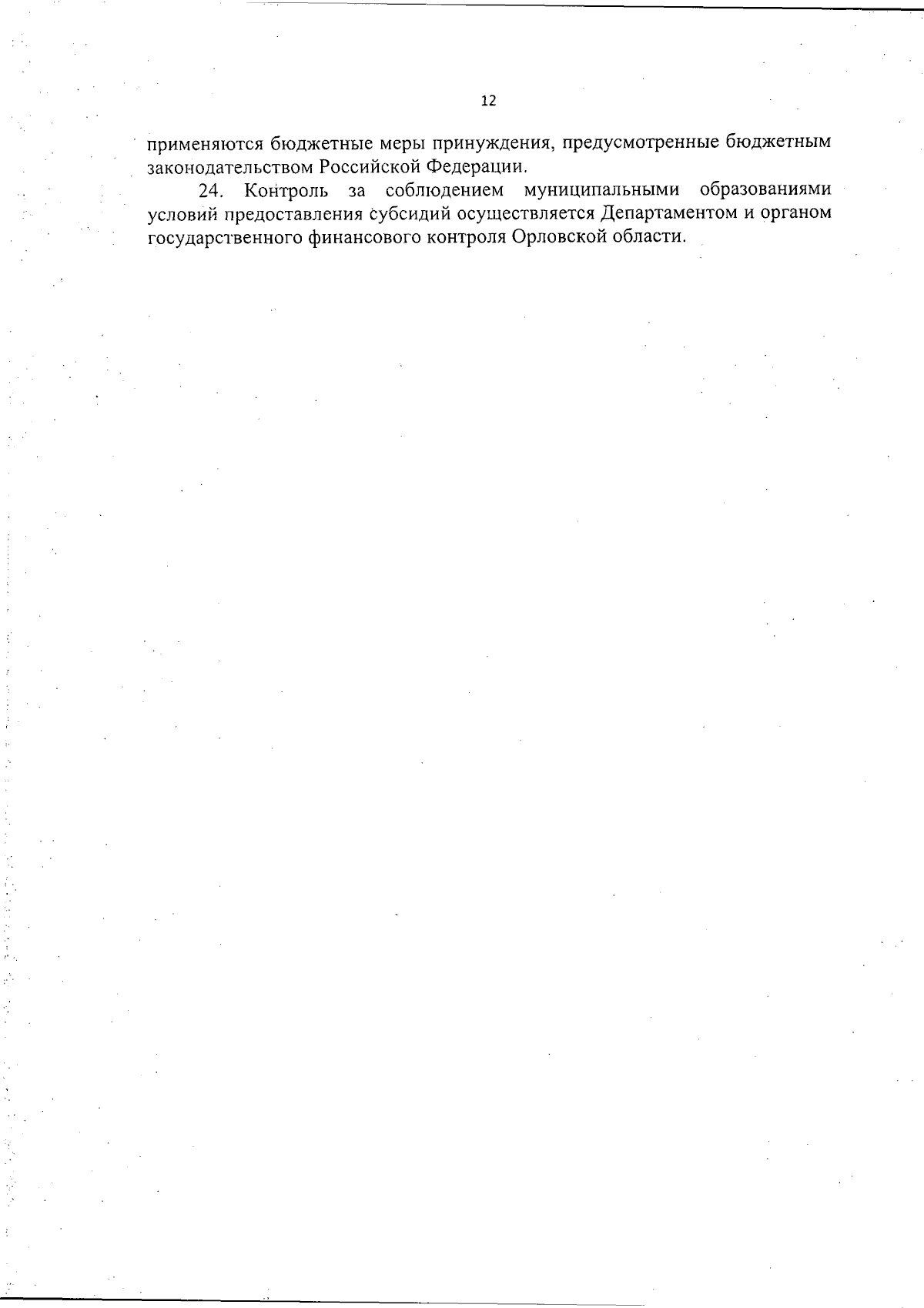 12

применяются бюджетные меры принуждения, предусмотренные бюджетным законодательством Российской Федерации.

24. Контроль за соблюдением муниципальными образованиями условий предоставления субсидий осуществляется Департаментом и органом государственного финансового контроля Орловской области.